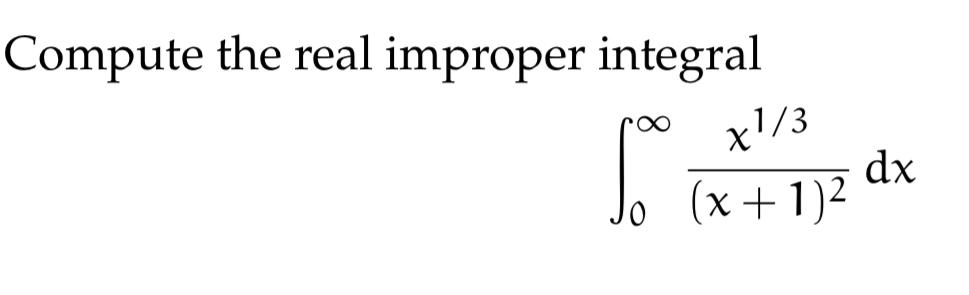 Compute the real improper integral

$$\int_0^\infty \frac{x^{1/3}}{(x+1)^2}\,dx$$